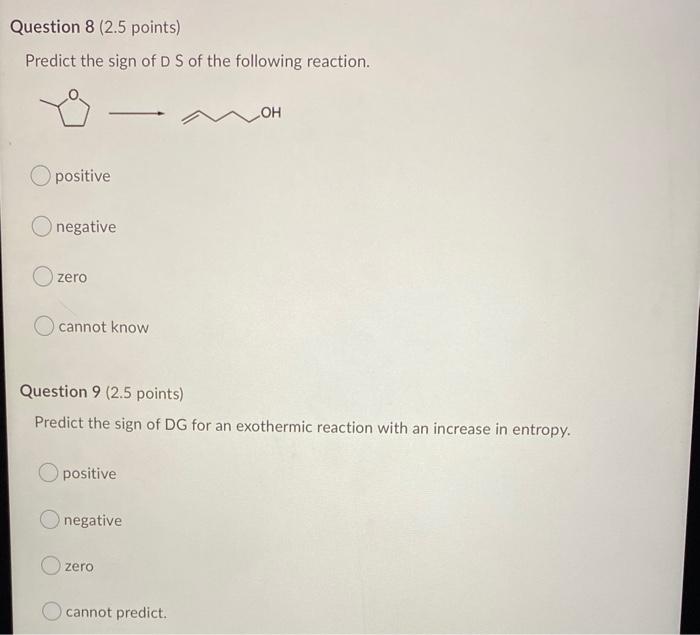 Question 8 (2.5 points)

Predict the sign of D S of the following reaction.

O

OH

positive

negative

zero

cannot know

Question 9 (2.5 points)

Predict the sign of DG for an exothermic reaction with an increase in entropy.

positive

negative

zero

cannot predict.